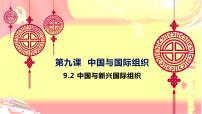 第九课　中国与国际组织

9.2 中国与新兴国际组织